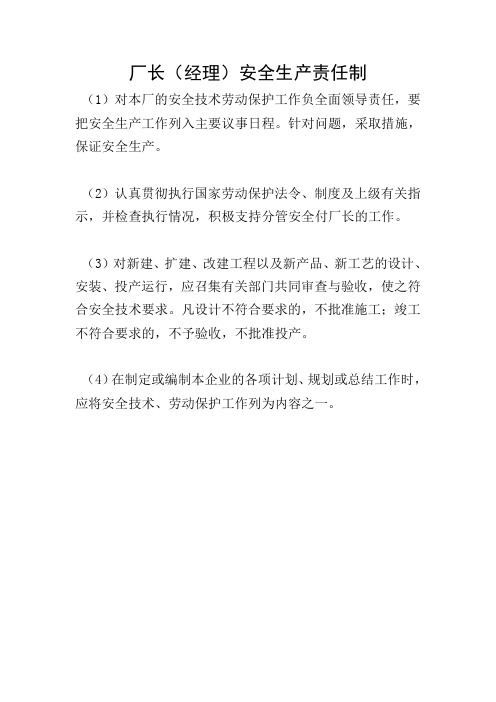 厂长（经理）安全生产责任制

（1）对本厂的安全技术劳动保护工作负全面领导责任，要把安全生产工作列入主要议事日程。针对问题，采取措施，保证安全生产。

（2）认真贯彻执行国家劳动保护法令、制度及上级有关指示，并检查执行情况，积极支持分管安全付厂长的工作。

（3）对新建、扩建、改建工程以及新产品、新工艺的设计、安装、投产运行，应召集有关部门共同审查与验收，使之符合安全技术要求。凡设计不符合要求的，不批准施工；竣工不符合要求的，不予验收，不批准投产。

（4）在制定或编制本企业的各项计划、规划或总结工作时，应将安全技术、劳动保护工作列为内容之一。